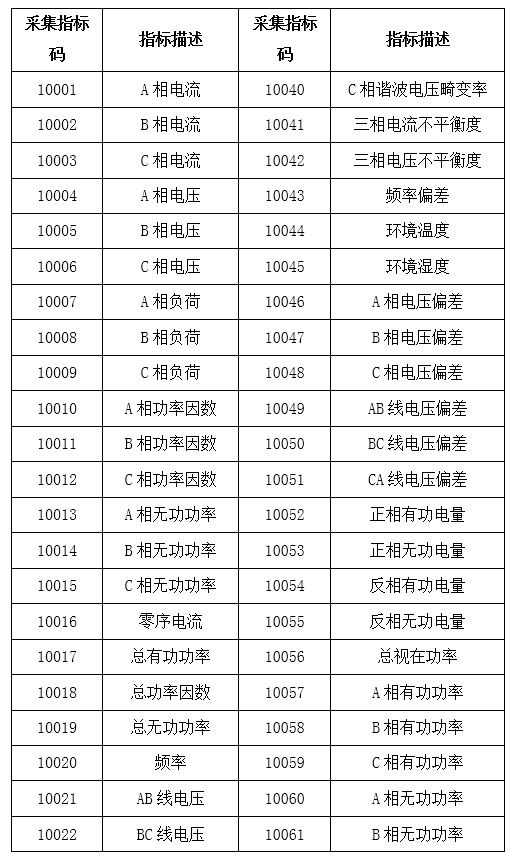 | 采集指标码 | 指标描述 | 采集指标码 | 指标描述 |
|---|---|---|---|
| 10001 | A 相电流 | 10040 | C 相谐波电压畸变率 |
| 10002 | B 相电流 | 10041 | 三相电流不平衡度 |
| 10003 | C 相电流 | 10042 | 三相电压不平衡度 |
| 10004 | A 相电压 | 10043 | 频率偏差 |
| 10005 | B 相电压 | 10044 | 环境温度 |
| 10006 | C 相电压 | 10045 | 环境湿度 |
| 10007 | A 相负荷 | 10046 | A 相电压偏差 |
| 10008 | B 相负荷 | 10047 | B 相电压偏差 |
| 10009 | C 相负荷 | 10048 | C 相电压偏差 |
| 10010 | A 相功率因数 | 10049 | AB 线电压偏差 |
| 10011 | B 相功率因数 | 10050 | BC 线电压偏差 |
| 10012 | C 相功率因数 | 10051 | CA 线电压偏差 |
| 10013 | A 相无功功率 | 10052 | 正相有功电量 |
| 10014 | B 相无功功率 | 10053 | 正相无功电量 |
| 10015 | C 相无功功率 | 10054 | 反相有功电量 |
| 10016 | 零序电流 | 10055 | 反相无功电量 |
| 10017 | 总有功功率 | 10056 | 总视在功率 |
| 10018 | 总功率因数 | 10057 | A 相有功功率 |
| 10019 | 总无功功率 | 10058 | B 相有功功率 |
| 10020 | 频率 | 10059 | C 相有功功率 |
| 10021 | AB 线电压 | 10060 | A 相无功功率 |
| 10022 | BC 线电压 | 10061 | B 相无功功率 |